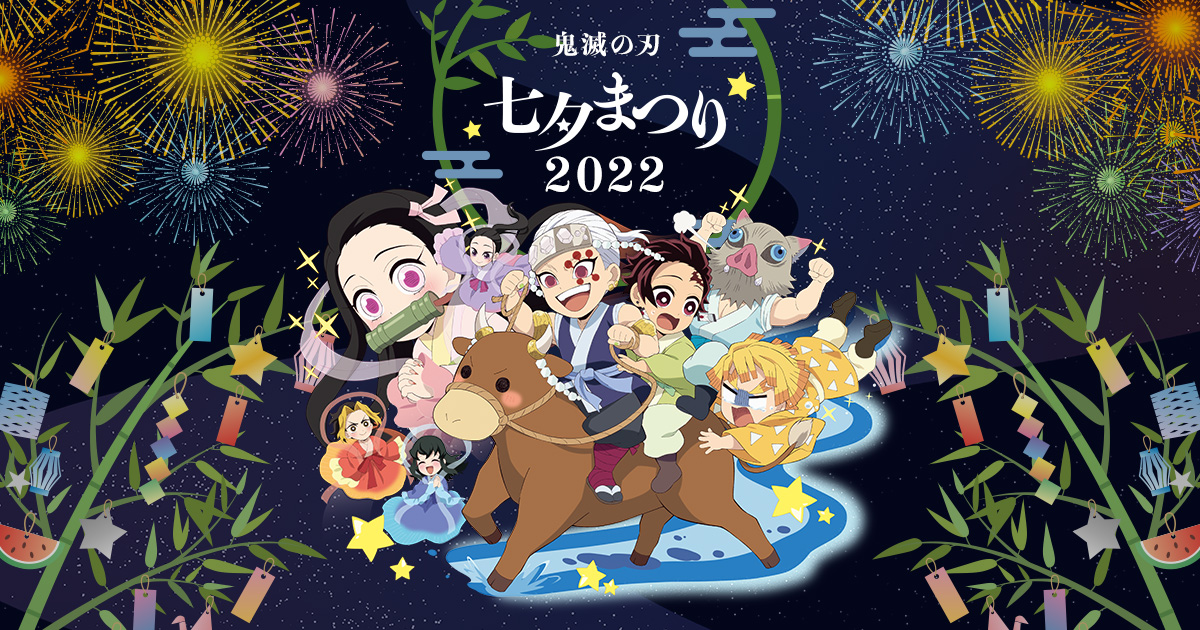 鬼滅の刃
七夕まつり
2022